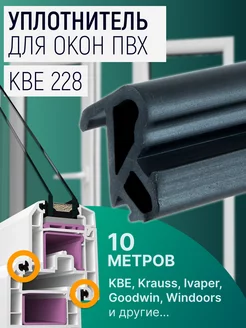 УПЛОТНИТЕЛЬ
ДЛЯ ОКОН ПВХ

KBE 228

10
МЕТРОВ

KBE, Krauss, Ivaper, Goodwin, Windoors
и другие...